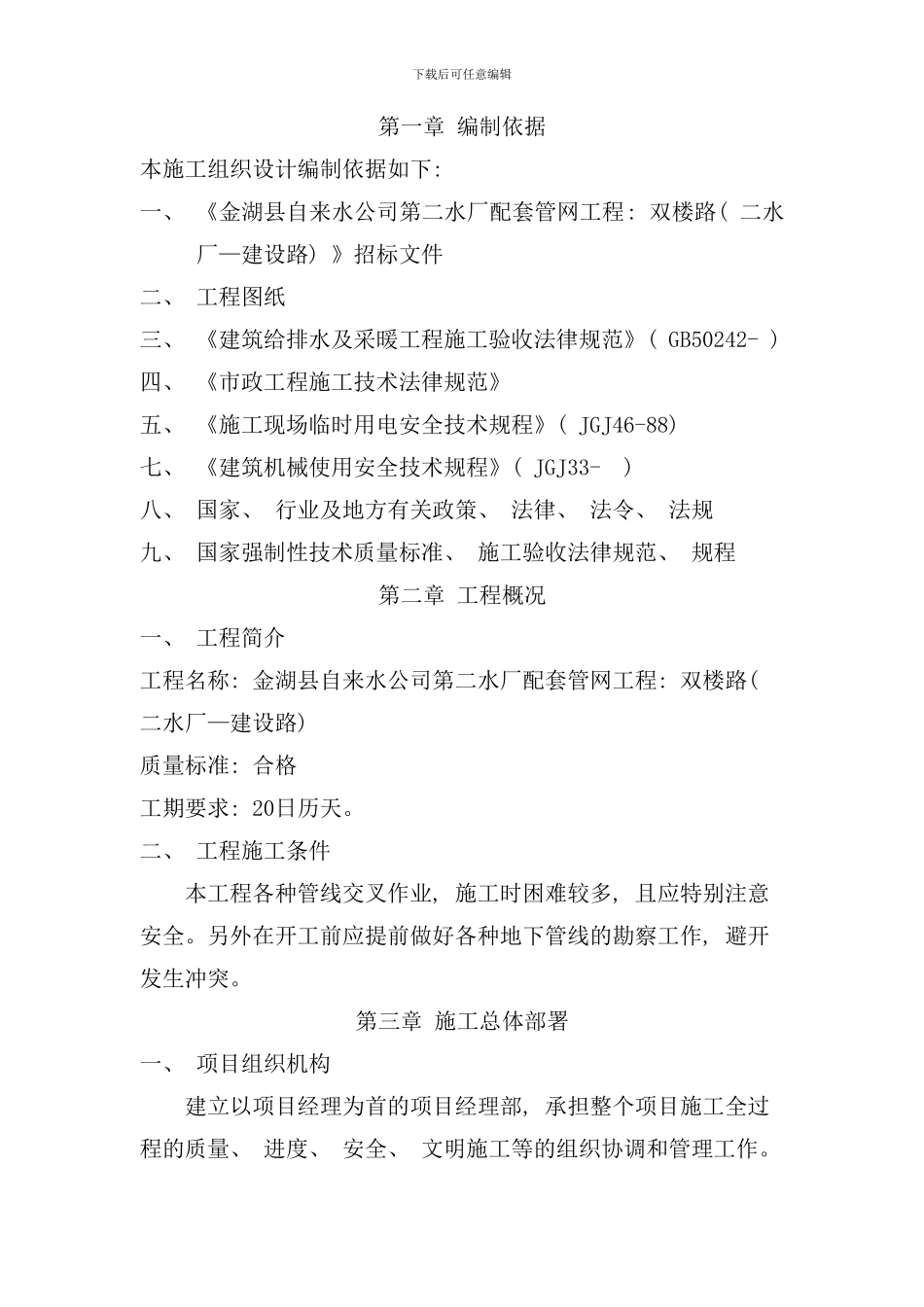 下载后可任意编辑

第一章 编制依据

本施工组织设计编制依据如下:

一、 《金湖县自来水公司第二水厂配套管网工程: 双楼路( 二水厂—建设路) 》招标文件

二、 工程图纸

三、 《建筑给排水及采暖工程施工验收法律规范》( GB50242- )

四、 《市政工程施工技术法律规范》

五、 《施工现场临时用电安全技术规程》( JGJ46-88)

七、 《建筑机械使用安全技术规程》( JGJ33- )

八、 国家、 行业及地方有关政策、 法律、 法令、 法规

九、 国家强制性技术质量标准、 施工验收法律规范、 规程

第二章 工程概况

一、 工程简介

工程名称: 金湖县自来水公司第二水厂配套管网工程: 双楼路( 二水厂—建设路)

质量标准: 合格

工期要求: 20日历天。

二、 工程施工条件

本工程各种管线交叉作业, 施工时困难较多, 且应特别注意安全。另外在开工前应提前做好各种地下管线的勘察工作, 避开发生冲突。

第三章 施工总体部署

一、 项目组织机构

建立以项目经理为首的项目经理部, 承担整个项目施工全过程的质量、 进度、 安全、 文明施工等的组织协调和管理工作。